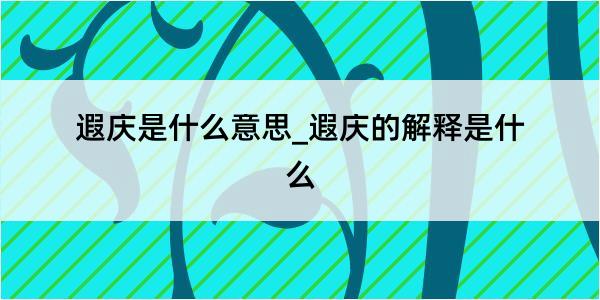 遐庆是什么意思_遐庆的解释是什么